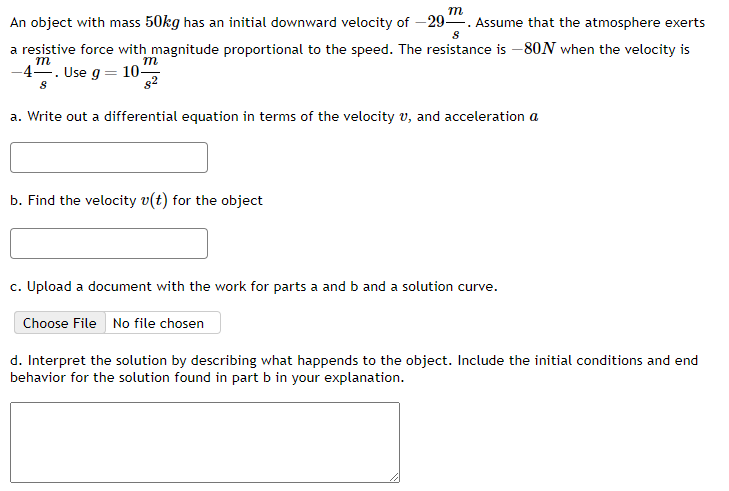 An object with mass $50kg$ has an initial downward velocity of $-29\frac{m}{s}$. Assume that the atmosphere exerts a resistive force with magnitude proportional to the speed. The resistance is $-80N$ when the velocity is $-4\frac{m}{s}$. Use $g = 10\frac{m}{s^2}$

a. Write out a differential equation in terms of the velocity $v$, and acceleration $a$

b. Find the velocity $v(t)$ for the object

c. Upload a document with the work for parts a and b and a solution curve.

Choose File No file chosen

d. Interpret the solution by describing what happends to the object. Include the initial conditions and end behavior for the solution found in part b in your explanation.